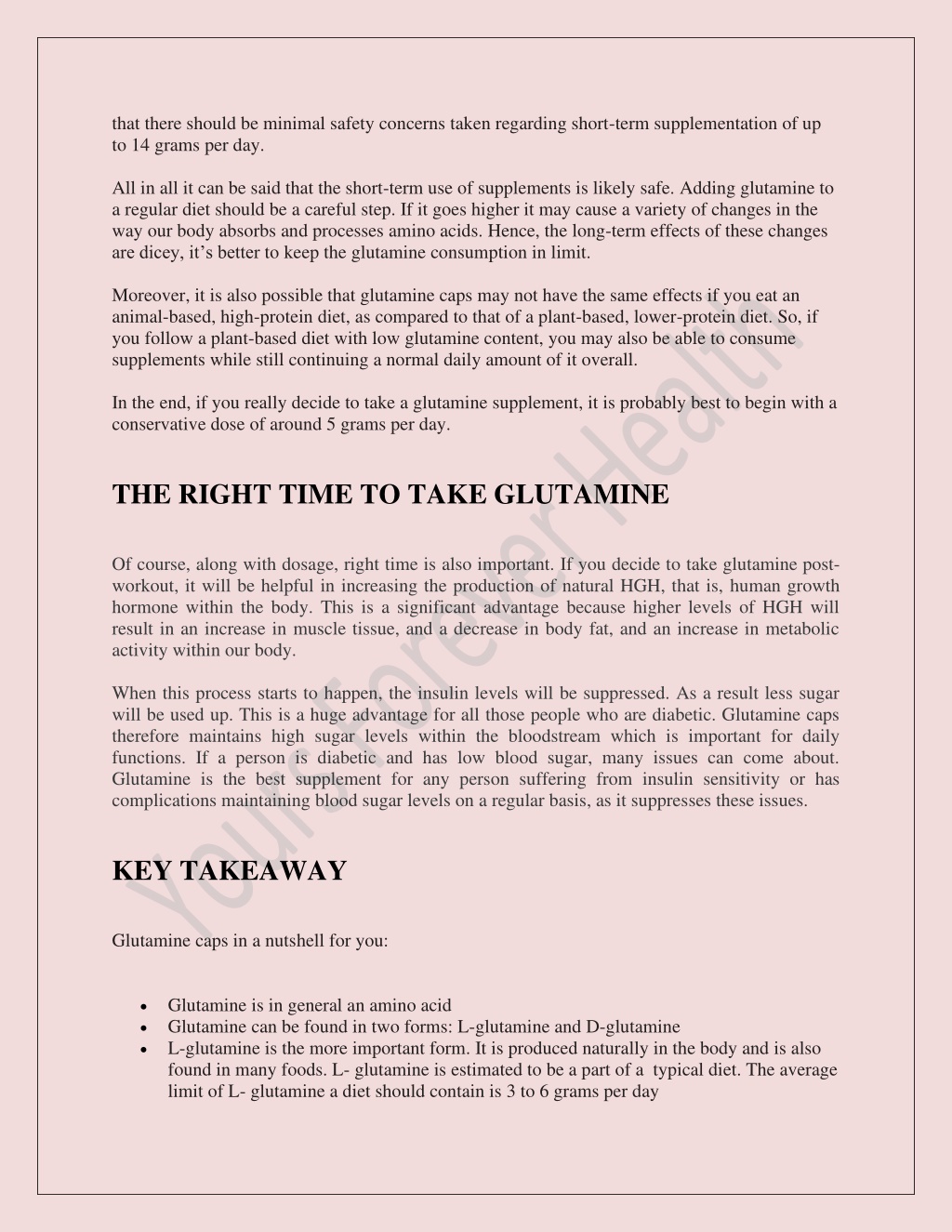 that there should be minimal safety concerns taken regarding short-term supplementation of up to 14 grams per day.

All in all it can be said that the short-term use of supplements is likely safe. Adding glutamine to a regular diet should be a careful step. If it goes higher it may cause a variety of changes in the way our body absorbs and processes amino acids. Hence, the long-term effects of these changes are dicey, it's better to keep the glutamine consumption in limit.

Moreover, it is also possible that glutamine caps may not have the same effects if you eat an animal-based, high-protein diet, as compared to that of a plant-based, lower-protein diet. So, if you follow a plant-based diet with low glutamine content, you may also be able to consume supplements while still continuing a normal daily amount of it overall.

In the end, if you really decide to take a glutamine supplement, it is probably best to begin with a conservative dose of around 5 grams per day.

THE RIGHT TIME TO TAKE GLUTAMINE

Of course, along with dosage, right time is also important. If you decide to take glutamine post-workout, it will be helpful in increasing the production of natural HGH, that is, human growth hormone within the body. This is a significant advantage because higher levels of HGH will result in an increase in muscle tissue, and a decrease in body fat, and an increase in metabolic activity within our body.

When this process starts to happen, the insulin levels will be suppressed. As a result less sugar will be used up. This is a huge advantage for all those people who are diabetic. Glutamine caps therefore maintains high sugar levels within the bloodstream which is important for daily functions. If a person is diabetic and has low blood sugar, many issues can come about. Glutamine is the best supplement for any person suffering from insulin sensitivity or has complications maintaining blood sugar levels on a regular basis, as it suppresses these issues.

KEY TAKEAWAY

Glutamine caps in a nutshell for you:

• Glutamine is in general an amino acid
• Glutamine can be found in two forms: L-glutamine and D-glutamine
• L-glutamine is the more important form. It is produced naturally in the body and is also found in many foods. L- glutamine is estimated to be a part of a typical diet. The average limit of L- glutamine a diet should contain is 3 to 6 grams per day

Yours Forever Health